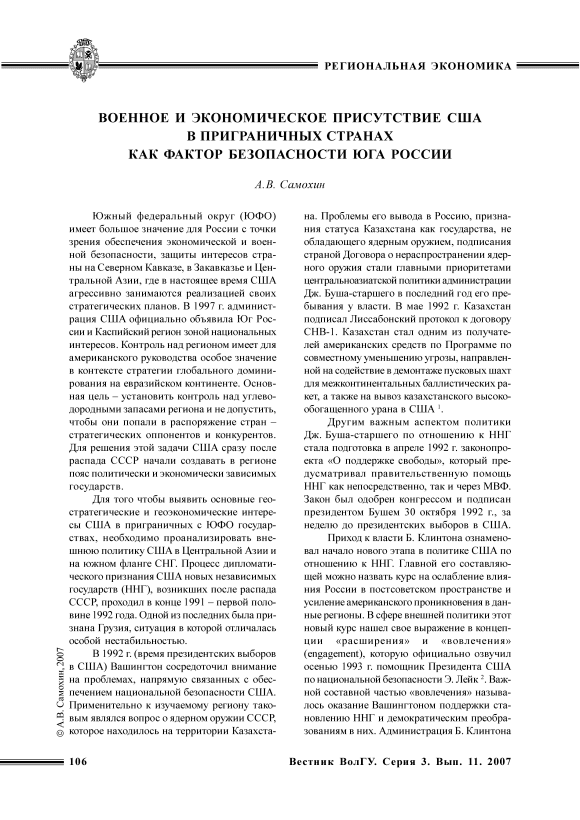 РЕГИОНАЛЬНАЯ ЭКОНОМИКА

ВОЕННОЕ И ЭКОНОМИЧЕСКОЕ ПРИСУТСТВИЕ США В ПРИГРАНИЧНЫХ СТРАНАХ КАК ФАКТОР БЕЗОПАСНОСТИ ЮГА РОССИИ

А.В. Самохин

Южный федеральный округ (ЮФО) имеет большое значение для России с точки зрения обеспечения экономической и военной безопасности, защиты интересов страны на Северном Кавказе, в Закавказье и Центральной Азии, где в настоящее время США агрессивно занимаются реализацией своих стратегических планов. В 1997 г. администрация США официально объявила Юг России и Каспийский регион зоной национальных интересов. Контроль над регионом имеет для американского руководства особое значение в контексте стратегии глобального доминирования на евразийском континенте. Основная цель – установить контроль над углеводородными запасами региона и не допустить, чтобы они попали в распоряжение стран – стратегических оппонентов и конкурентов. Для решения этой задачи США сразу после распада СССР начали создавать в регионе пояс политически и экономически зависимых государств.

Для того чтобы выявить основные геостратегические и геоэкономические интересы США в приграничных с ЮФО государствах, необходимо проанализировать внешнюю политику США в Центральной Азии и на южном фланге СНГ. Процесс дипломатического признания США новых независимых государств (ННГ), возникших после распада СССР, проходил в конце 1991 – первой половине 1992 года. Одной из последних была признана Грузия, ситуация в которой отличалась особой нестабильностью.

В 1992 г. (время президентских выборов в США) Вашингтон сосредоточил внимание на проблемах, напрямую связанных с обеспечением национальной безопасности США. Применительно к изучаемому региону таковым являлся вопрос о ядерном оружии СССР, которое находилось на территории Казахстана. Проблемы его вывода в Россию, признания статуса Казахстана как государства, не обладающего ядерным оружием, подписания страной Договора о нераспространении ядерного оружия стали главными приоритетами центральноазиатской политики администрации Дж. Буша-старшего в последний год его пребывания у власти. В мае 1992 г. Казахстан подписал Лиссабонский протокол к договору СНВ-1. Казахстан стал одним из получателей американских средств по Программе по совместному уменьшению угрозы, направленной на содействие в демонтаже пусковых шахт для межконтинентальных баллистических ракет, а также на вывоз казахстанского высокообогащенного урана в США $^1$.

Другим важным аспектом политики Дж. Буша-старшего по отношению к ННГ стала подготовка в апреле 1992 г. законопроекта «О поддержке свободы», который предусматривал правительственную помощь ННГ как непосредственно, так и через МВФ. Закон был одобрен конгрессом и подписан президентом Бушем 30 октября 1992 г., за неделю до президентских выборов в США.

Приход к власти Б. Клинтона ознаменовал начало нового этапа в политике США по отношению к ННГ. Главной его составляющей можно назвать курс на ослабление влияния России в постсоветском пространстве и усиление американского проникновения в данные регионы. В сфере внешней политики этот новый курс нашел свое выражение в концепции «расширения» и «вовлечения» (engagement), которую официально озвучил осенью 1993 г. помощник Президента США по национальной безопасности Э. Лейк $^2$. Важной составной частью «вовлечения» называлось оказание Вашингтоном поддержки становлению ННГ и демократическим преобразованиям в них. Администрация Б. Клинтона

© А.В. Самохин, 2007

106

Вестник ВолГУ. Серия 3. Вып. 11. 2007